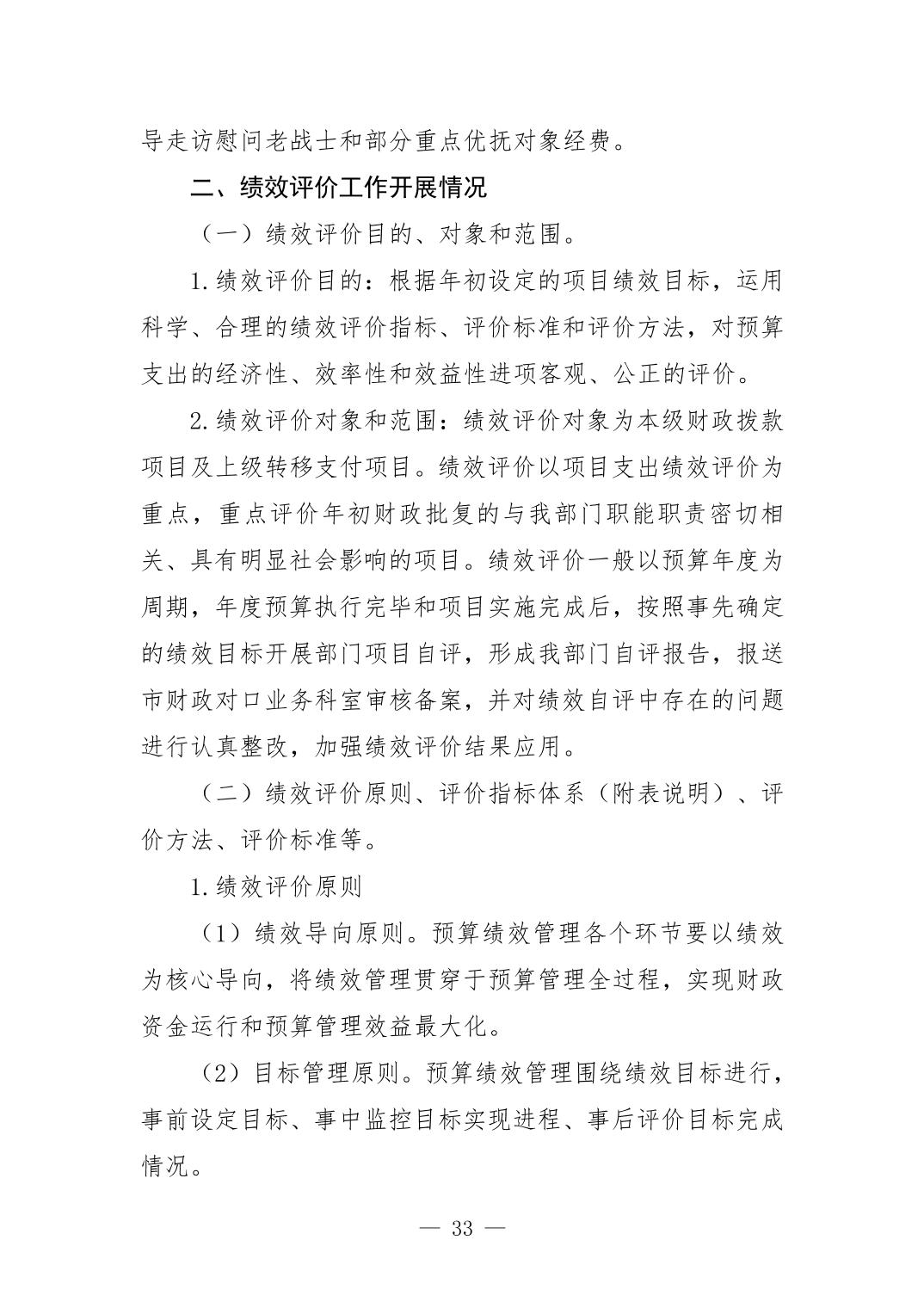 导走访慰问老战士和部分重点优抚对象经费。

二、绩效评价工作开展情况

（一）绩效评价目的、对象和范围。

1.绩效评价目的：根据年初设定的项目绩效目标，运用科学、合理的绩效评价指标、评价标准和评价方法，对预算支出的经济性、效率性和效益性进项客观、公正的评价。

2.绩效评价对象和范围：绩效评价对象为本级财政拨款项目及上级转移支付项目。绩效评价以项目支出绩效评价为重点，重点评价年初财政批复的与我部门职能职责密切相关、具有明显社会影响的项目。绩效评价一般以预算年度为周期，年度预算执行完毕和项目实施完成后，按照事先确定的绩效目标开展部门项目自评，形成我部门自评报告，报送市财政对口业务科室审核备案，并对绩效自评中存在的问题进行认真整改，加强绩效评价结果应用。

（二）绩效评价原则、评价指标体系（附表说明）、评价方法、评价标准等。

1.绩效评价原则

（1）绩效导向原则。预算绩效管理各个环节要以绩效为核心导向，将绩效管理贯穿于预算管理全过程，实现财政资金运行和预算管理效益最大化。

（2）目标管理原则。预算绩效管理围绕绩效目标进行，事前设定目标、事中监控目标实现进程、事后评价目标完成情况。

— 33 —